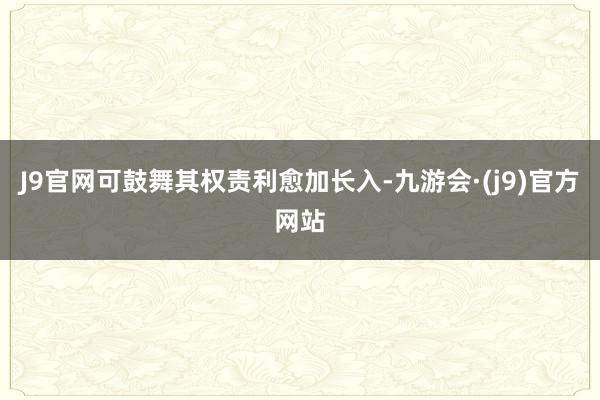 J9官网可鼓舞其权责利愈加长入-九游会·(j9)官方网站